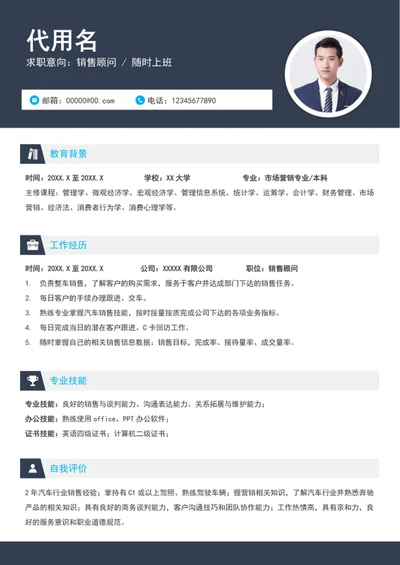 代用名

求职意向：销售顾问 / 随时上班

邮箱：00000@00.com 电话：12345677890

教育背景

时间：20XX.X 至 20XX.X 学校：XX 大学 专业：市场营销专业/本科

主修课程：管理学、微观经济学、宏观经济学、管理信息系统、统计学、运筹学、会计学、财务管理、市场营销、经济法、消费者行为学、消费心理学等。

工作经历

时间：20XX.X 至 20XX.X 公司：XXXXX 有限公司 职位：销售顾问

1. 负责整车销售，了解客户的购买需求，服务于客户并达成部门下达的销售任务。
2. 每日客户的手续办理跟进、交车。
3. 熟练专业掌握汽车销售技能，按时按量按质完成公司下达的各项业务指标。
4. 每日完成当日的潜在客户跟进、C 卡回访工作。
5. 随时掌握自己的相关销售信息数据：销售目标、完成率、接待量率、成交量率。

专业技能

专业技能：良好的销售与谈判能力、沟通表达能力、关系拓展与维护能力；

办公技能：熟练使用 office、PPT 办公软件；

证书技能：英语四级证书；计算机二级证书；

自我评价

2 年汽车行业销售经验；掌持有 C1 或以上驾照、熟练驾驶车辆；握营销相关知识，了解汽车行业并熟悉奔驰产品的相关知识；具有良好的商务谈判能力，客户沟通技巧和团队协作能力；工作热情高，具有亲和力，良好的服务意识和职业道德规范。